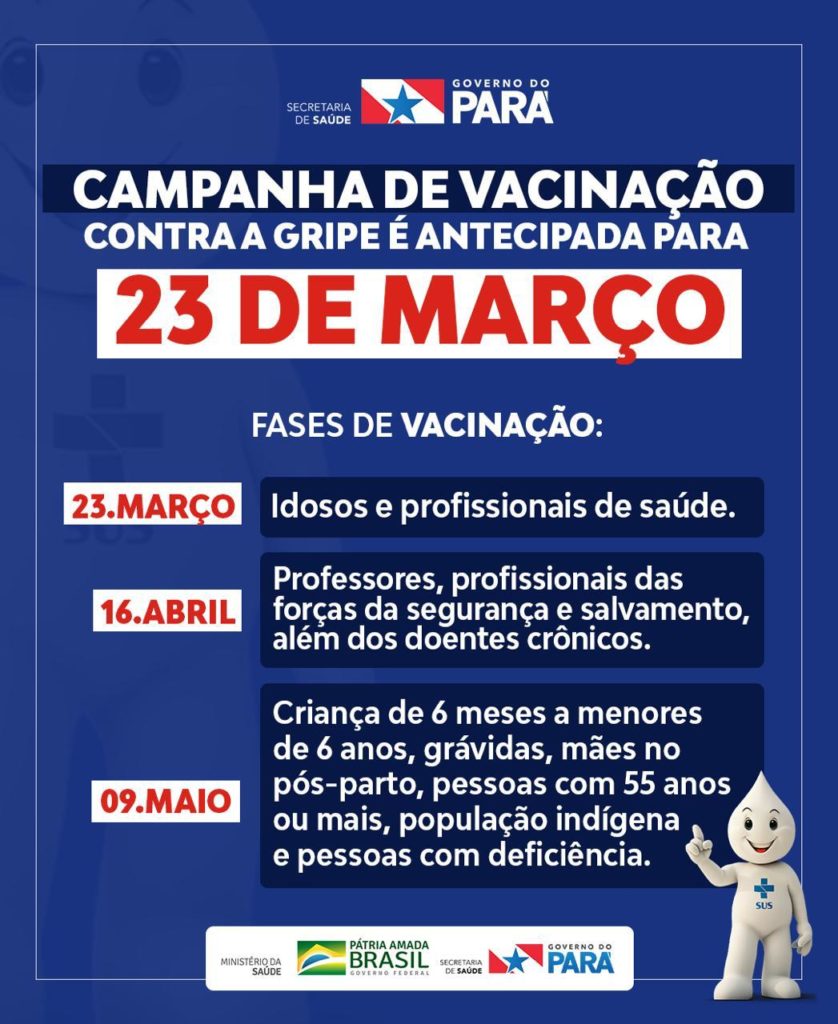 SECRETARIA DE SAÚDE
GOVERNO DO PARÁ

CAMPANHA DE VACINAÇÃO
CONTRA A GRIPE É ANTECIPADA PARA
23 DE MARÇO

FASES DE VACINAÇÃO:

23.MARÇO
Idosos e profissionais de saúde.

16.ABRIL
Professores, profissionais das forças da segurança e salvamento, além dos doentes crônicos.

09.MAIO
Criança de 6 meses a menores de 6 anos, grávidas, mães no pós-parto, pessoas com 55 anos ou mais, população indígena e pessoas com deficiência.

SUS

MINISTÉRIO DA SAÚDE
PÁTRIA AMADA BRASIL
GOVERNO FEDERAL
SECRETARIA DE SAÚDE
GOVERNO DO PARÁ